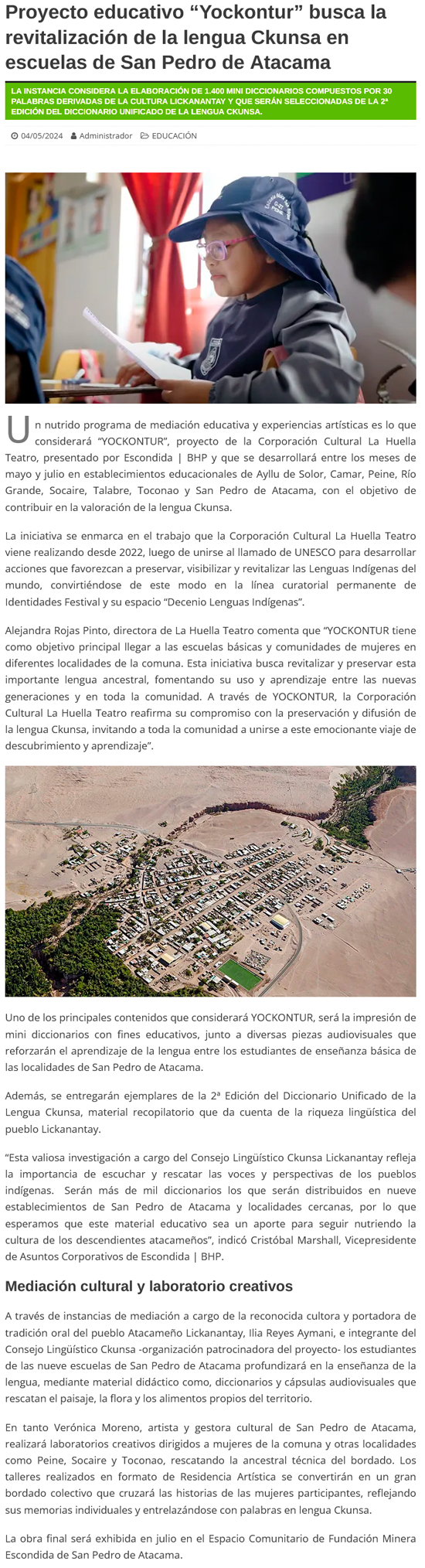 Proyecto educativo “Yockontur” busca la revitalización de la lengua Ckunsa en escuelas de San Pedro de Atacama

LA INSTANCIA CONSIDERA LA ELABORACIÓN DE 1.400 MINI DICCIONARIOS COMPUESTOS POR 30 PALABRAS DERIVADAS DE LA CULTURA LICKANANTAY Y QUE SERÁN SELECCIONADAS DE LA 2ª EDICIÓN DEL DICCIONARIO UNIFICADO DE LA LENGUA CKUNSA.

04/05/2024 Administrador EDUCACIÓN

Un nutrido programa de mediación educativa y experiencias artísticas es lo que considerará “YOCKONTUR”, proyecto de la Corporación Cultural La Huella Teatro, presentado por Escondida | BHP y que se desarrollará entre los meses de mayo y julio en establecimientos educacionales de Ayllu de Solor, Camar, Peine, Río Grande, Socaire, Talabre, Toconao y San Pedro de Atacama, con el objetivo de contribuir en la valoración de la lengua Ckunsa.

La iniciativa se enmarca en el trabajo que la Corporación Cultural La Huella Teatro viene realizando desde 2022, luego de unirse al llamado de UNESCO para desarrollar acciones que favorezcan a preservar, visibilizar y revitalizar las Lenguas Indígenas del mundo, convirtiéndose de este modo en la línea curatorial permanente de Identidades Festival y su espacio “Decenio Lenguas Indígenas”.

Alejandra Rojas Pinto, directora de La Huella Teatro comenta que “YOCKONTUR tiene como objetivo principal llegar a las escuelas básicas y comunidades de mujeres en diferentes localidades de la comuna. Esta iniciativa busca revitalizar y preservar esta importante lengua ancestral, fomentando su uso y aprendizaje entre las nuevas generaciones y en toda la comunidad. A través de YOCKONTUR, la Corporación Cultural La Huella Teatro reafirma su compromiso con la preservación y difusión de la lengua Ckunsa, invitando a toda la comunidad a unirse a este emocionante viaje de descubrimiento y aprendizaje”.

Uno de los principales contenidos que considerará YOCKONTUR, será la impresión de mini diccionarios con fines educativos, junto a diversas piezas audiovisuales que reforzarán el aprendizaje de la lengua entre los estudiantes de enseñanza básica de las localidades de San Pedro de Atacama.

Además, se entregarán ejemplares de la 2ª Edición del Diccionario Unificado de la Lengua Ckunsa, material recopilatorio que da cuenta de la riqueza lingüística del pueblo Lickanantay.

“Esta valiosa investigación a cargo del Consejo Lingüístico Ckunsa Lickanantay refleja la importancia de escuchar y rescatar las voces y perspectivas de los pueblos indígenas. Serán más de mil diccionarios los que serán distribuidos en nueve establecimientos de San Pedro de Atacama y localidades cercanas, por lo que esperamos que este material educativo sea un aporte para seguir nutriendo la cultura de los descendientes atacameños”, indicó Cristóbal Marshall, Vicepresidente de Asuntos Corporativos de Escondida | BHP.

Mediación cultural y laboratorio creativos

A través de instancias de mediación a cargo de la reconocida cultora y portadora de tradición oral del pueblo Atacameño Lickanantay, Ilia Reyes Aymani, e integrante del Consejo Lingüístico Ckunsa -organización patrocinadora del proyecto- los estudiantes de las nueve escuelas de San Pedro de Atacama profundizará en la enseñanza de la lengua, mediante material didáctico como, diccionarios y cápsulas audiovisuales que rescatan el paisaje, la flora y los alimentos propios del territorio.

En tanto Verónica Moreno, artista y gestora cultural de San Pedro de Atacama, realizará laboratorios creativos dirigidos a mujeres de la comuna y otras localidades como Peine, Socaire y Toconao, rescatando la ancestral técnica del bordado. Los talleres realizados en formato de Residencia Artística se convertirán en un gran bordado colectivo que cruzará las historias de las mujeres participantes, reflejando sus memorias individuales y entrelazándose con palabras en lengua Ckunsa.

La obra final será exhibida en julio en el Espacio Comunitario de Fundación Minera Escondida de San Pedro de Atacama.